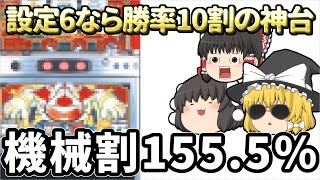 設定6なら勝率10割の神台

機械割155.5%